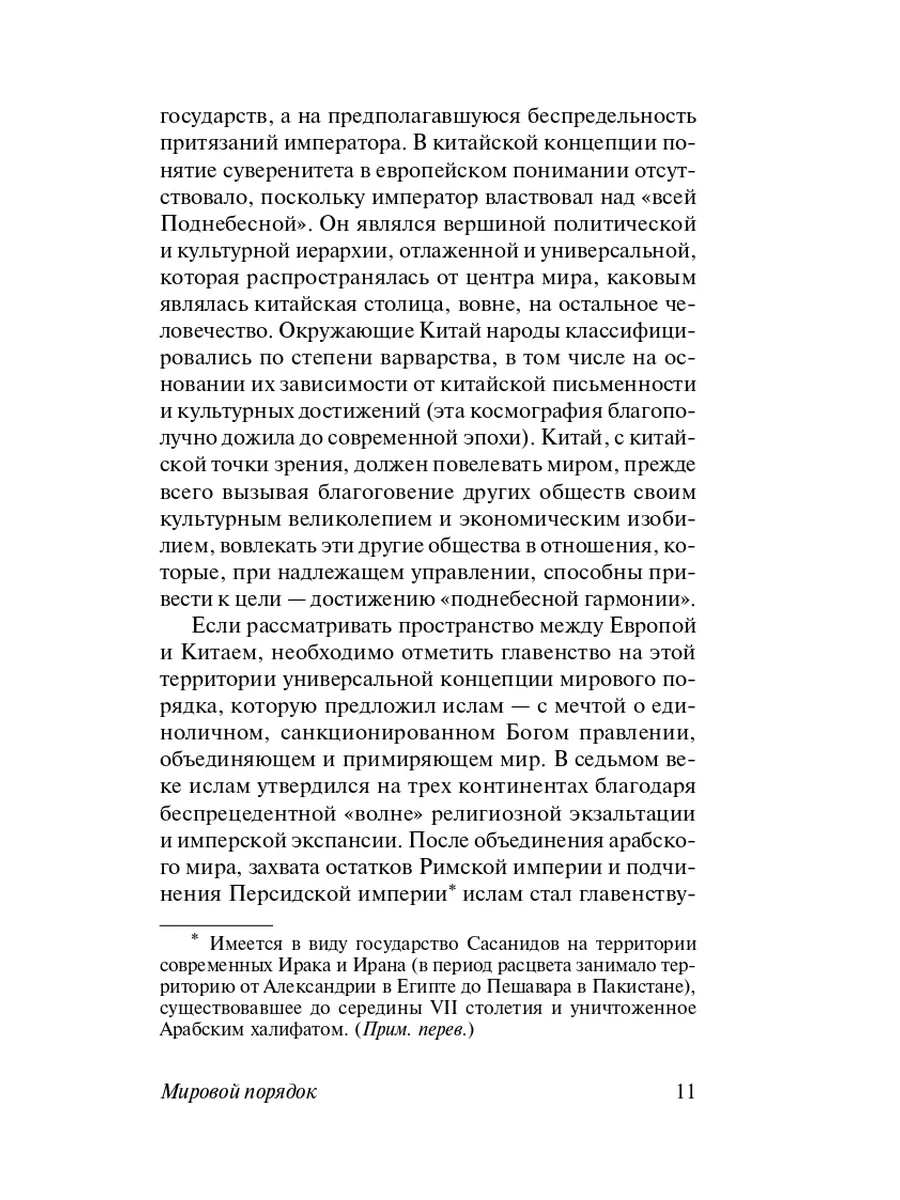 государств, а на предполагавшуюся беспредельность притязаний императора. В китайской концепции понятие суверенитета в европейском понимании отсутствовало, поскольку император властвовал над «всей Поднебесной». Он являлся вершиной политической и культурной иерархии, отлаженной и универсальной, которая распространялась от центра мира, каковым являлась китайская столица, вовне, на остальное человечество. Окружающие Китай народы классифицировались по степени варварства, в том числе на основании их зависимости от китайской письменности и культурных достижений (эта космография благополучно дожила до современной эпохи). Китай, с китайской точки зрения, должен повелевать миром, прежде всего вызывая благоговение других обществ своим культурным великолепием и экономическим изобилием, вовлекать эти другие общества в отношения, которые, при надлежащем управлении, способны привести к цели — достижению «поднебесной гармонии».

Если рассматривать пространство между Европой и Китаем, необходимо отметить главенство на этой территории универсальной концепции мирового порядка, которую предложил ислам — с мечтой о единоличном, санкционированном Богом правлении, объединяющем и примиряющем мир. В седьмом веке ислам утвердился на трех континентах благодаря беспрецедентной «волне» религиозной экзальтации и имперской экспансии. После объединения арабского мира, захвата остатков Римской империи и подчинения Персидской империи* ислам стал главенству-

* Имеется в виду государство Сасанидов на территории современных Ирака и Ирана (в период расцвета занимало территорию от Александрии в Египте до Пешавара в Пакистане), существовавшее до середины VII столетия и уничтоженное Арабским халифатом. (Прим. перев.)

Мировой порядок 11